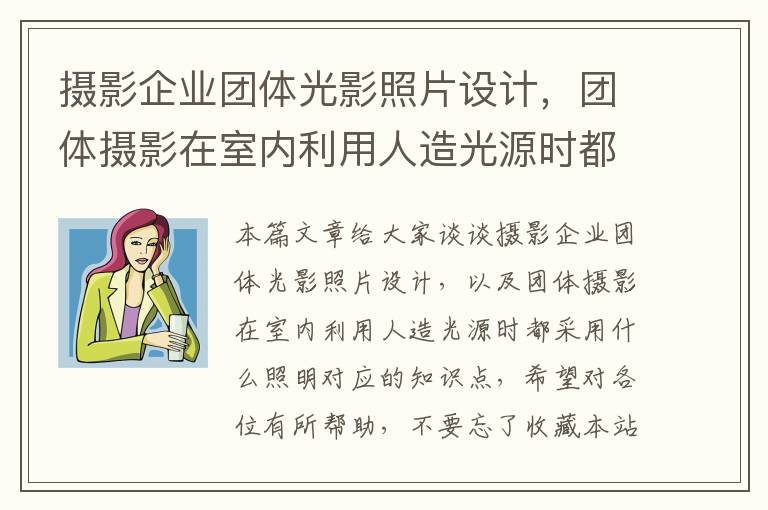 摄影企业团体光影照片设计，团体摄影在室内利用人造光源时都

本篇文章给大家谈谈摄影企业团体光影照片设计，以及团体摄影在室内利用人造光源时都采用什么照明对应的知识点，希望对各位有所帮助，不要忘了收藏本站